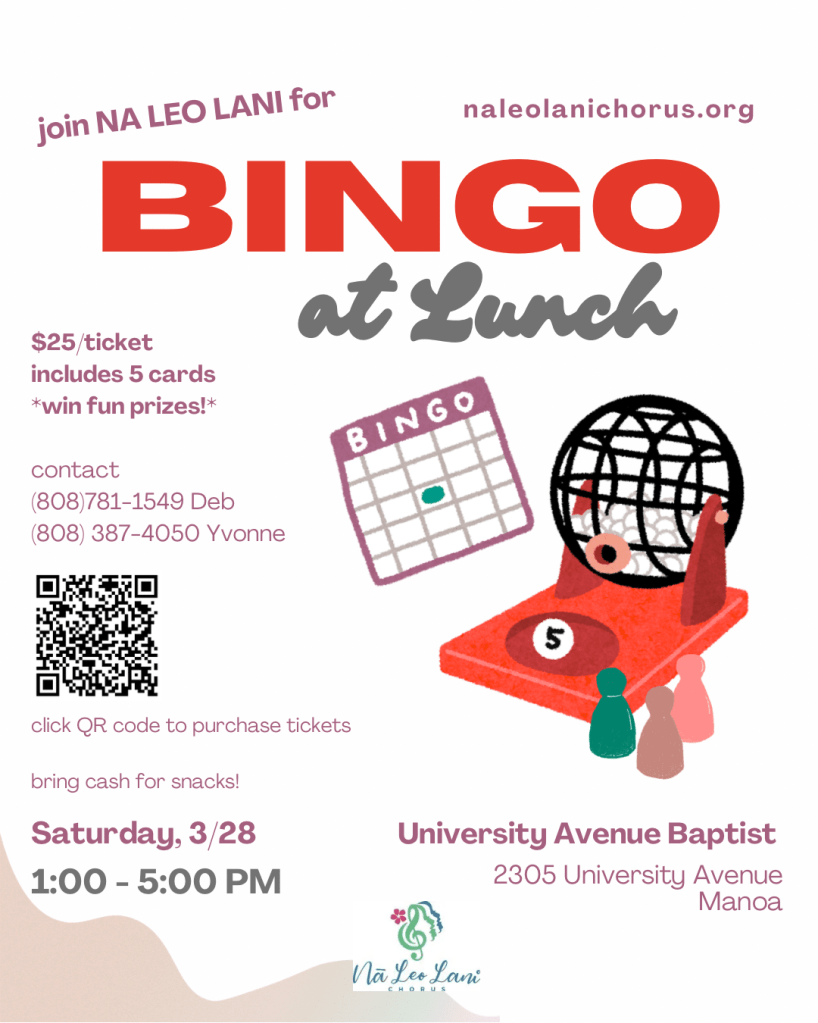 join NA LEO LANI for

naleolanichorus.org

BINGO

at Lunch

$25/ticket
includes 5 cards
*win fun prizes!*

contact
(808)781-1549 Deb
(808) 387-4050 Yvonne

BINGO

5

click QR code to purchase tickets

bring cash for snacks!

Saturday, 3/28

1:00 - 5:00 PM

University Avenue Baptist

2305 University Avenue
Manoa

Nā Leo Lani
CHORUS